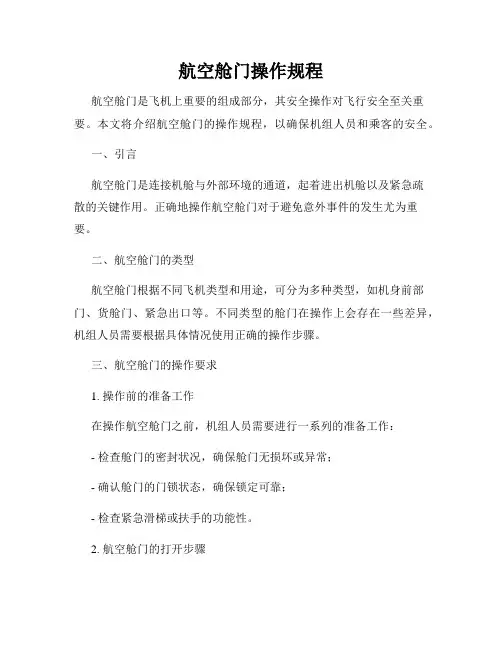 航空舱门操作规程

航空舱门是飞机上重要的组成部分，其安全操作对飞行安全至关重要。本文将介绍航空舱门的操作规程，以确保机组人员和乘客的安全。

一、引言

航空舱门是连接机舱与外部环境的通道，起着进出机舱以及紧急疏散的关键作用。正确地操作航空舱门对于避免意外事件的发生尤为重要。

二、航空舱门的类型

航空舱门根据不同飞机类型和用途，可分为多种类型，如机身前部门、货舱门、紧急出口等。不同类型的舱门在操作上会存在一些差异，机组人员需要根据具体情况使用正确的操作步骤。

三、航空舱门的操作要求

1. 操作前的准备工作

在操作航空舱门之前，机组人员需要进行一系列的准备工作：

- 检查舱门的密封状况，确保舱门无损坏或异常；

- 确认舱门的门锁状态，确保锁定可靠；

- 检查紧急滑梯或扶手的功能性。

2. 航空舱门的打开步骤